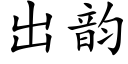 出韵